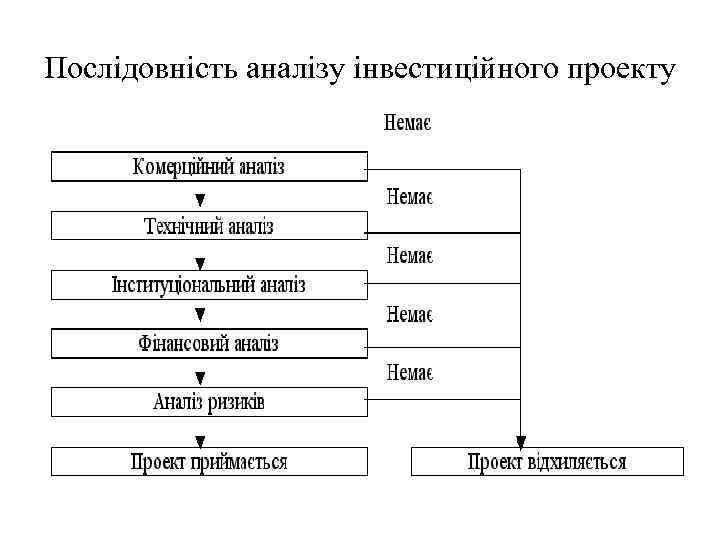 Послідовність аналізу інвестиційного проекту

Немає

Комерційний аналіз

Немає

Технічний аналіз

Немає

Інституціональний аналіз

Немає

Фінансовий аналіз

Немає

Аналіз ризиків

Проект приймається

Проект відхиляється